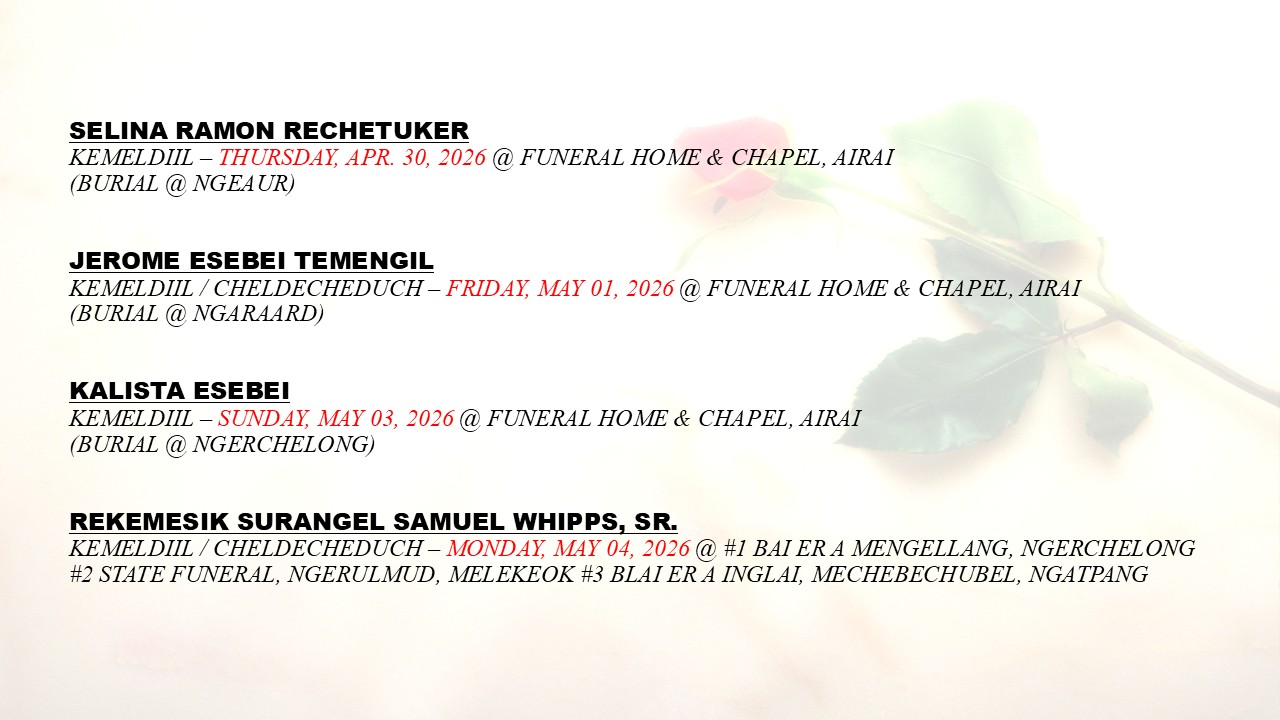 SELINA RAMON RECHETUKER
KEMELDIIL – THURSDAY, APR. 30, 2026 @ FUNERAL HOME & CHAPEL, AIRAI
(BURIAL @ NGEAUR)

JEROME ESEBEI TEMENGIL
KEMELDIIL / CHELDECHEDUCH – FRIDAY, MAY 01, 2026 @ FUNERAL HOME & CHAPEL, AIRAI
(BURIAL @ NGARAARD)

KALISTA ESEBEI
KEMELDIIL – SUNDAY, MAY 03, 2026 @ FUNERAL HOME & CHAPEL, AIRAI
(BURIAL @ NGERCHELONG)

REKEMESIK SURANGEL SAMUEL WHIPPS, SR.
KEMELDIIL / CHELDECHEDUCH – MONDAY, MAY 04, 2026 @ #1 BAI ER A MENGELLANG, NGERCHELONG #2 STATE FUNERAL, NGERULMUD, MELEKEOK #3 BLAI ER A INGLAI, MECHEBECHUBEL, NGATPANG